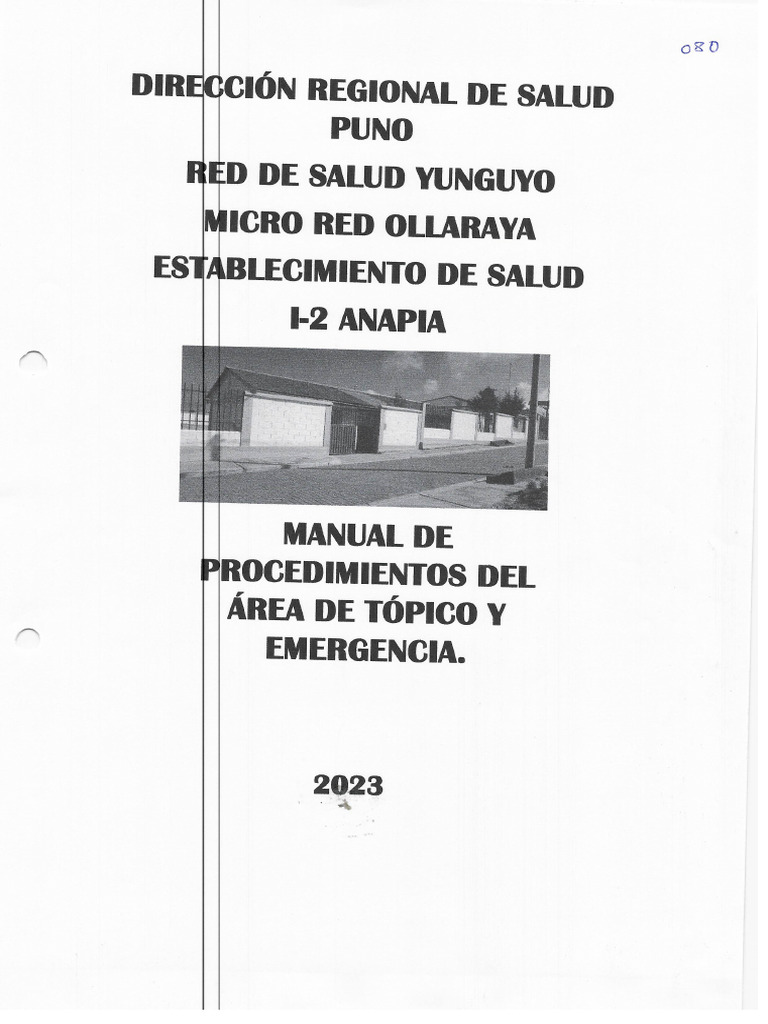 080

DIRECCIÓN REGIONAL DE SALUD PUNO

RED DE SALUD YUNGUYO

MICRO RED OLLARAYA

ESTABLECIMIENTO DE SALUD I-2 ANAPIA

MANUAL DE PROCEDIMIENTOS DEL ÁREA DE TÓPICO Y EMERGENCIA.

2023